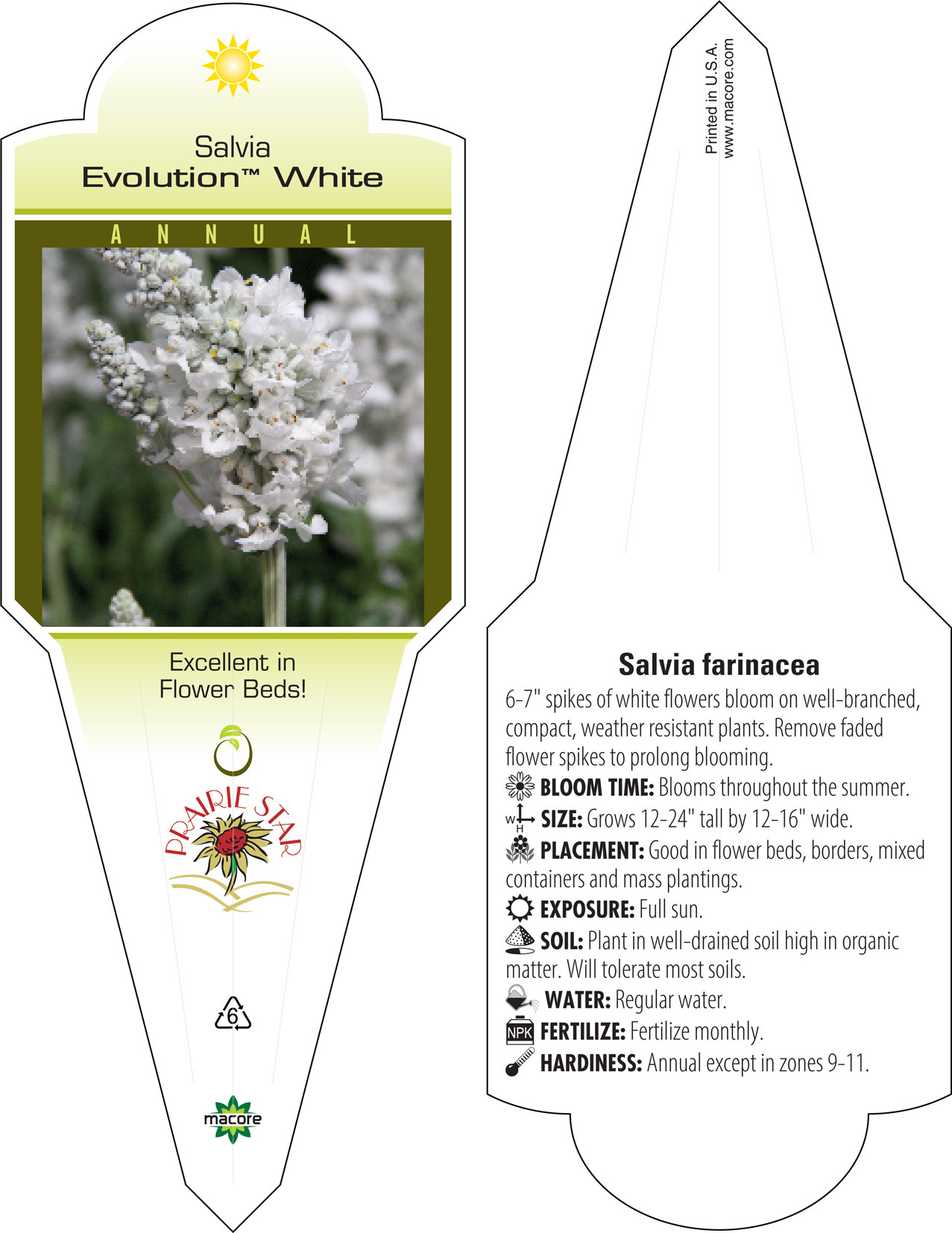 Salvia
Evolution™ White

ANNUAL

Excellent in Flower Beds!

PRAIRIE STAR

6

macore

Printed in U.S.A.
www.macore.com

Salvia farinacea

6-7" spikes of white flowers bloom on well-branched, compact, weather resistant plants. Remove faded flower spikes to prolong blooming.

BLOOM TIME: Blooms throughout the summer.

W H SIZE: Grows 12-24" tall by 12-16" wide.

PLACEMENT: Good in flower beds, borders, mixed containers and mass plantings.

EXPOSURE: Full sun.

SOIL: Plant in well-drained soil high in organic matter. Will tolerate most soils.

WATER: Regular water.

NPK FERTILIZE: Fertilize monthly.

HARDINESS: Annual except in zones 9-11.